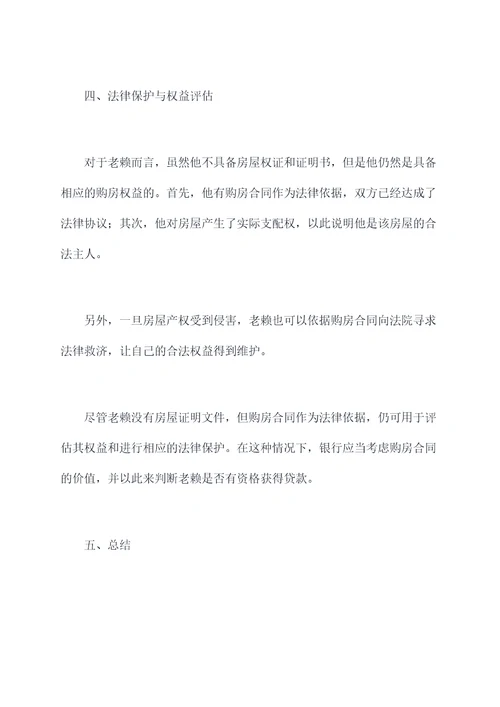 四、法律保护与权益评估

对于老赖而言，虽然他不具备房屋权证和证明书，但是他仍然是具备相应的购房权益的。首先，他有购房合同作为法律依据，双方已经达成了法律协议；其次，他对房屋产生了实际支配权，以此说明他是该房屋的合法主人。

另外，一旦房屋产权受到侵害，老赖也可以依据购房合同向法院寻求法律救济，让自己的合法权益得到维护。

尽管老赖没有房屋证明文件，但购房合同作为法律依据，仍可用于评估其权益和进行相应的法律保护。在这种情况下，银行应当考虑购房合同的价值，并以此来判断老赖是否有资格获得贷款。

五、总结